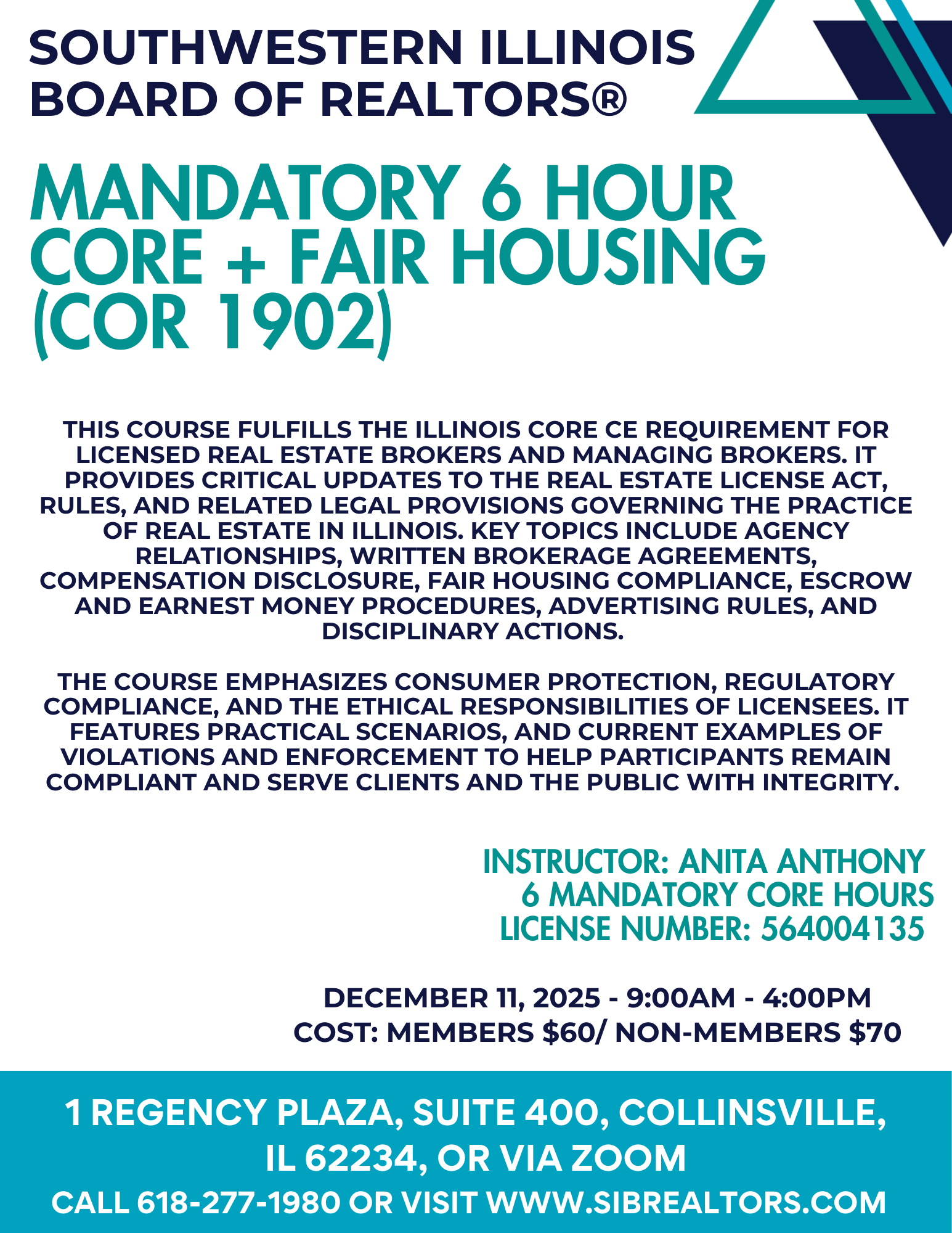 SOUTHWESTERN ILLINOIS BOARD OF REALTORS®

MANDATORY 6 HOUR CORE + FAIR HOUSING (COR 1902)

THIS COURSE FULFILLS THE ILLINOIS CORE CE REQUIREMENT FOR LICENSED REAL ESTATE BROKERS AND MANAGING BROKERS. IT PROVIDES CRITICAL UPDATES TO THE REAL ESTATE LICENSE ACT, RULES, AND RELATED LEGAL PROVISIONS GOVERNING THE PRACTICE OF REAL ESTATE IN ILLINOIS. KEY TOPICS INCLUDE AGENCY RELATIONSHIPS, WRITTEN BROKERAGE AGREEMENTS, COMPENSATION DISCLOSURE, FAIR HOUSING COMPLIANCE, ESCROW AND EARNEST MONEY PROCEDURES, ADVERTISING RULES, AND DISCIPLINARY ACTIONS.

THE COURSE EMPHASIZES CONSUMER PROTECTION, REGULATORY COMPLIANCE, AND THE ETHICAL RESPONSIBILITIES OF LICENSEES. IT FEATURES PRACTICAL SCENARIOS, AND CURRENT EXAMPLES OF VIOLATIONS AND ENFORCEMENT TO HELP PARTICIPANTS REMAIN COMPLIANT AND SERVE CLIENTS AND THE PUBLIC WITH INTEGRITY.

INSTRUCTOR: ANITA ANTHONY
6 MANDATORY CORE HOURS
LICENSE NUMBER: 564004135

DECEMBER 11, 2025 - 9:00AM - 4:00PM
COST: MEMBERS $60/ NON-MEMBERS $70

1 REGENCY PLAZA, SUITE 400, COLLINSVILLE, IL 62234, OR VIA ZOOM
CALL 618-277-1980 OR VISIT WWW.SIBREALTORS.COM